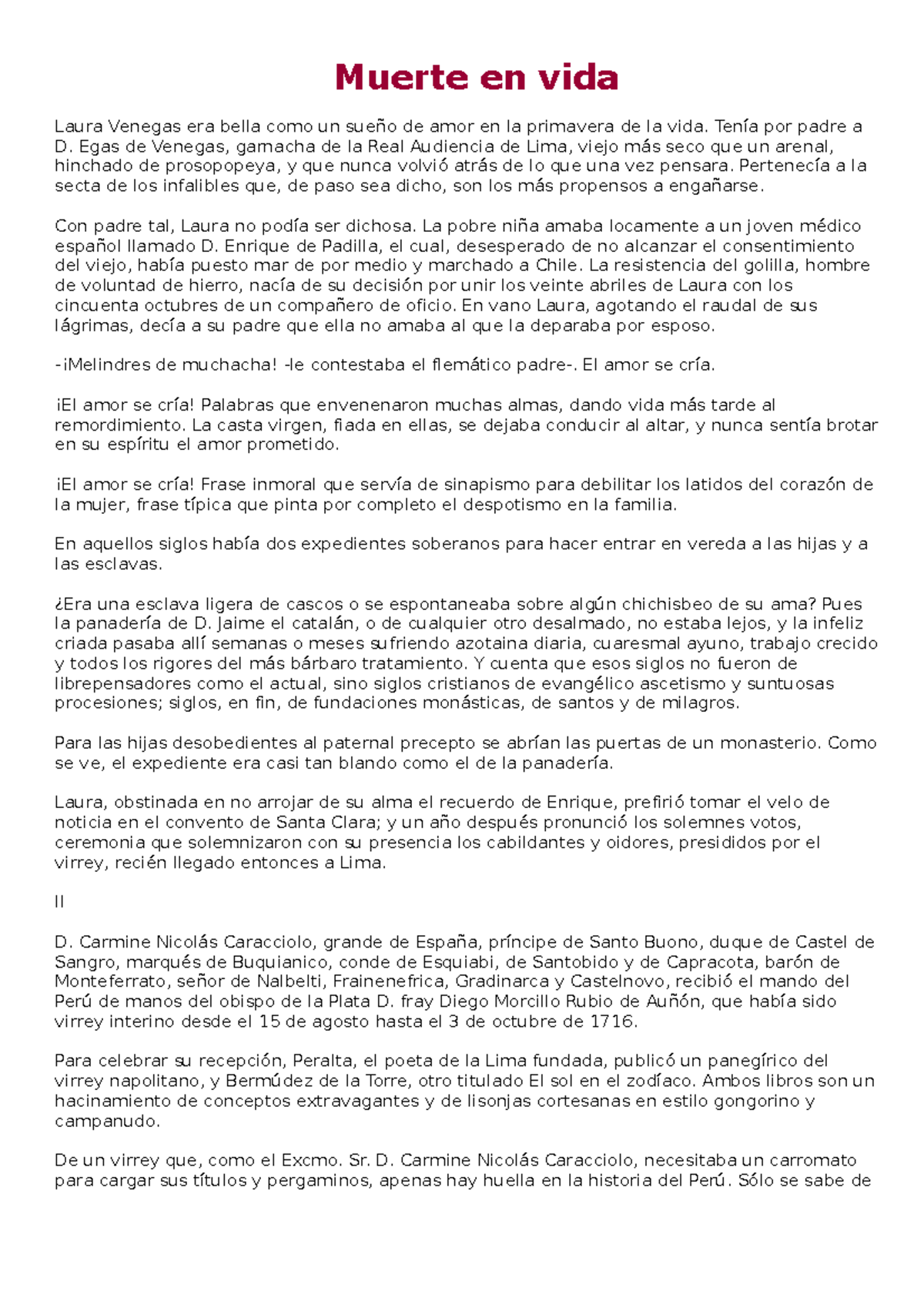 Muerte en vida

Laura Venegas era bella como un sueño de amor en la primavera de la vida. Tenía por padre a D. Egas de Venegas, garnacha de la Real Audiencia de Lima, viejo más seco que un arenal, hinchado de prosopopeya, y que nunca volvió atrás de lo que una vez pensara. Pertenecía a la secta de los infalibles que, de paso sea dicho, son los más propensos a engañarse.

Con padre tal, Laura no podía ser dichosa. La pobre niña amaba locamente a un joven médico español llamado D. Enrique de Padilla, el cual, desesperado de no alcanzar el consentimiento del viejo, había puesto mar de por medio y marchado a Chile. La resistencia del golilla, hombre de voluntad de hierro, nacía de su decisión por unir los veinte abriles de Laura con los cincuenta octubres de un compañero de oficio. En vano Laura, agotando el raudal de sus lágrimas, decía a su padre que ella no amaba al que la deparaba por esposo.

-¡Melindres de muchacha! -le contestaba el flemático padre-. El amor se cría.

¡El amor se cría! Palabras que envenenaron muchas almas, dando vida más tarde al remordimiento. La casta virgen, fiada en ellas, se dejaba conducir al altar, y nunca sentía brotar en su espíritu el amor prometido.

¡El amor se cría! Frase inmoral que servía de sinapismo para debilitar los latidos del corazón de la mujer, frase típica que pinta por completo el despotismo en la familia.

En aquellos siglos había dos expedientes soberanos para hacer entrar en vereda a las hijas y a las esclavas.

¿Era una esclava ligera de cascos o se espontaneaba sobre algún chichisbeo de su ama? Pues la panadería de D. Jaime el catalán, o de cualquier otro desalmado, no estaba lejos, y la infeliz criada pasaba allí semanas o meses sufriendo azotaina diaria, cuaresmal ayuno, trabajo crecido y todos los rigores del más bárbaro tratamiento. Y cuenta que esos siglos no fueron de librepensadores como el actual, sino siglos cristianos de evangélico ascetismo y suntuosas procesiones; siglos, en fin, de fundaciones monásticas, de santos y de milagros.

Para las hijas desobedientes al paternal precepto se abrían las puertas de un monasterio. Como se ve, el expediente era casi tan blando como el de la panadería.

Laura, obstinada en no arrojar de su alma el recuerdo de Enrique, prefirió tomar el velo de noticia en el convento de Santa Clara; y un año después pronunció los solemnes votos, ceremonia que solemnizaron con su presencia los cabildantes y oidores, presididos por el virrey, recién llegado entonces a Lima.

II

D. Carmine Nicolás Caracciolo, grande de España, príncipe de Santo Buono, duque de Castel de Sangro, marqués de Buquianico, conde de Esquiabi, de Santobido y de Capracota, barón de Monteferrato, señor de Nalbelti, Frainenefrica, Gradinarca y Castelnovo, recibió el mando del Perú de manos del obispo de la Plata D. fray Diego Morcillo Rubio de Auñón, que había sido virrey interino desde el 15 de agosto hasta el 3 de octubre de 1716.

Para celebrar su recepción, Peralta, el poeta de la Lima fundada, publicó un panegírico del virrey napolitano, y Bermúdez de la Torre, otro titulado El sol en el zodíaco. Ambos libros son un hacinamiento de conceptos extravagantes y de lisonjas cortesanas en estilo gongorino y campanudo.

De un virrey que, como el Excmo. Sr. D. Carmine Nicolás Caracciolo, necesitaba un carromato para cargar sus títulos y pergaminos, apenas hay huella en la historia del Perú. Sólo se sabe de